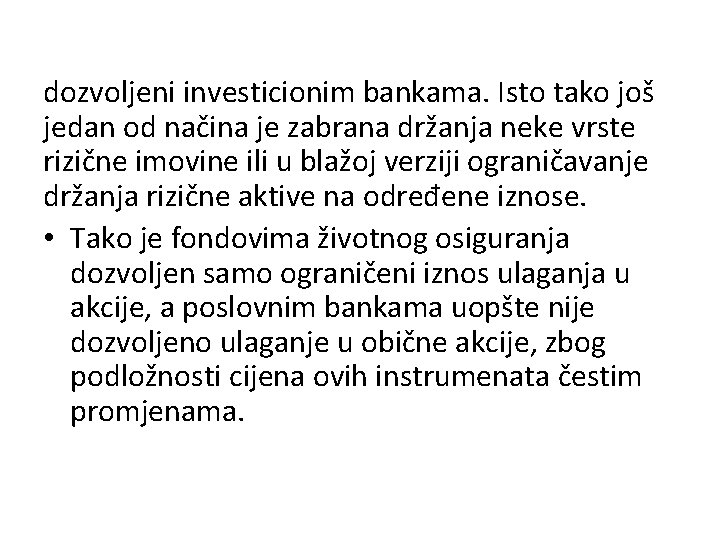 dozvoljeni investicionim bankama. Isto tako još jedan od načina je zabrana držanja neke vrste rizične imovine ili u blažoj verziji ograničavanje držanja rizične aktive na određene iznose.

• Tako je fondovima životnog osiguranja dozvoljen samo ograničeni iznos ulaganja u akcije, a poslovnim bankama uopšte nije dozvoljeno ulaganje u obične akcije, zbog podložnosti cijena ovih instrumenata čestim promjenama.